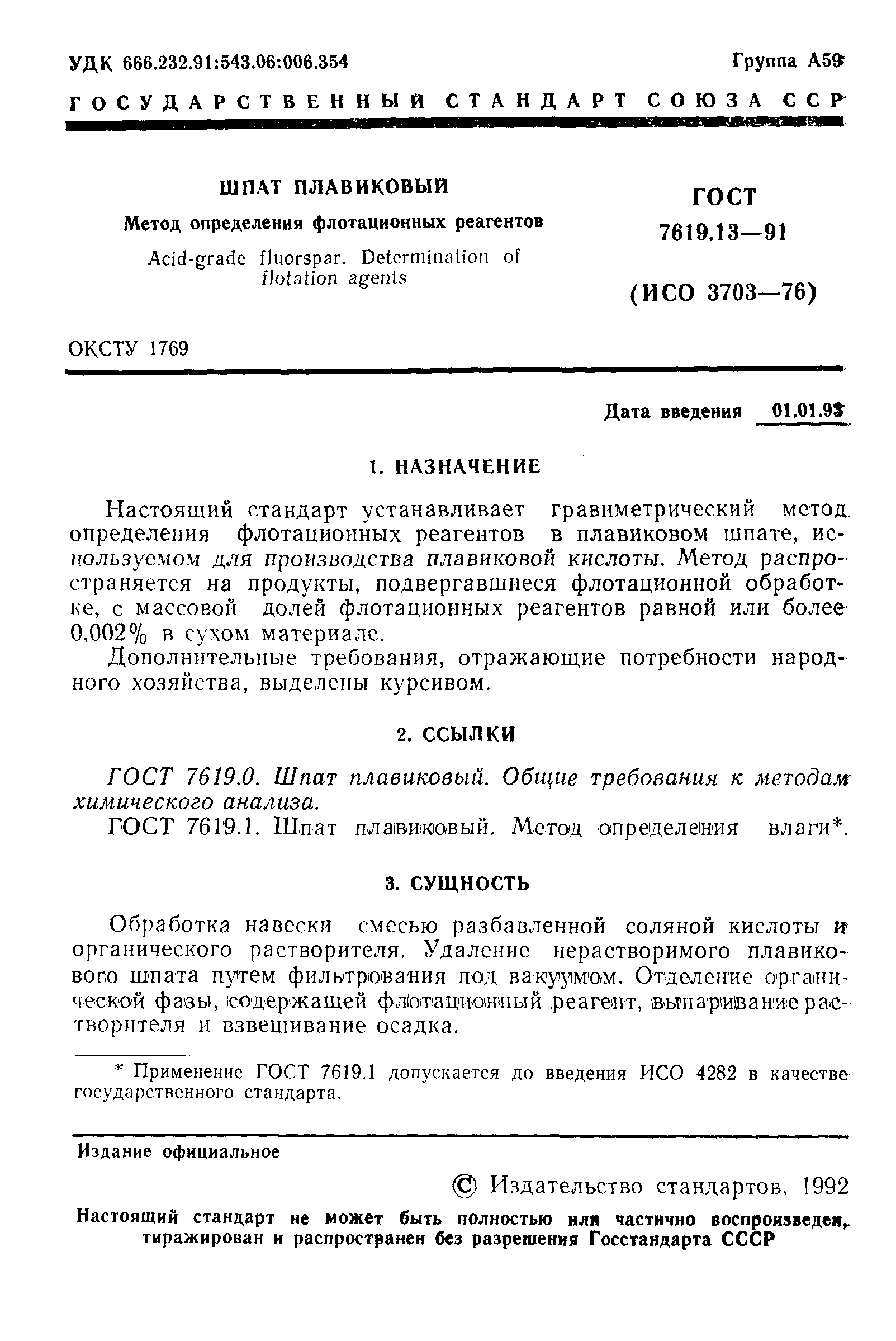 УДК 666.232.91:543.06:006.354

Группа А59

ГОСУДАРСТВЕННЫЙ СТАНДАРТ СОЮЗА ССР

ШПАТ ПЛАВИКОВЫЙ

Метод определения флотационных реагентов

Acid-grade fluorspar. Determination of flotation agents

ГОСТ 7619.13—91

(ИСО 3703—76)

ОКСТУ 1769

Дата введения 01.01.93

1. НАЗНАЧЕНИЕ

Настоящий стандарт устанавливает гравиметрический метод определения флотационных реагентов в плавиковом шпате, используемом для производства плавиковой кислоты. Метод распространяется на продукты, подвергавшиеся флотационной обработке, с массовой долей флотационных реагентов равной или более 0,002% в сухом материале.

Дополнительные требования, отражающие потребности народного хозяйства, выделены курсивом.

2. ССЫЛКИ

ГОСТ 7619.0. Шпат плавиковый. Общие требования к методам химического анализа.

ГОСТ 7619.1. Шпат плавиковый. Метод определения влаги*.

3. СУЩНОСТЬ

Обработка навески смесью разбавленной соляной кислоты и органического растворителя. Удаление нерастворимого плавикового шпата путем фильтрования под вакуумом. Отделение органической фазы, содержащей флотационный реагент, выпаривание растворителя и взвешивание осадка.

* Применение ГОСТ 7619.1 допускается до введения ИСО 4282 в качестве государственного стандарта.

Издание официальное

© Издательство стандартов, 1992

Настоящий стандарт не может быть полностью или частично воспроизведен, тиражирован и распространен без разрешения Госстандарта СССР